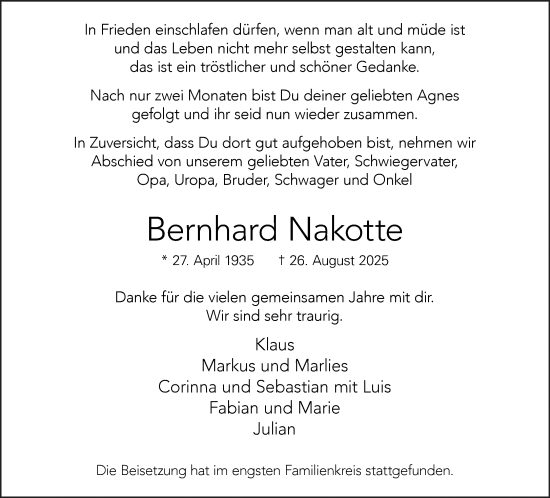 In Frieden einschlafen dürfen, wenn man alt und müde ist und das Leben nicht mehr selbst gestalten kann, das ist ein tröstlicher und schöner Gedanke.

Nach nur zwei Monaten bist Du deiner geliebten Agnes gefolgt und ihr seid nun wieder zusammen.

In Zuversicht, dass Du dort gut aufgehoben bist, nehmen wir Abschied von unserem geliebten Vater, Schwiegervater, Opa, Uropa, Bruder, Schwager und Onkel

Bernhard Nakotte

* 27. April 1935 † 26. August 2025

Danke für die vielen gemeinsamen Jahre mit dir. Wir sind sehr traurig.

Klaus
Markus und Marlies
Corinna und Sebastian mit Luis
Fabian und Marie
Julian

Die Beisetzung hat im engsten Familienkreis stattgefunden.